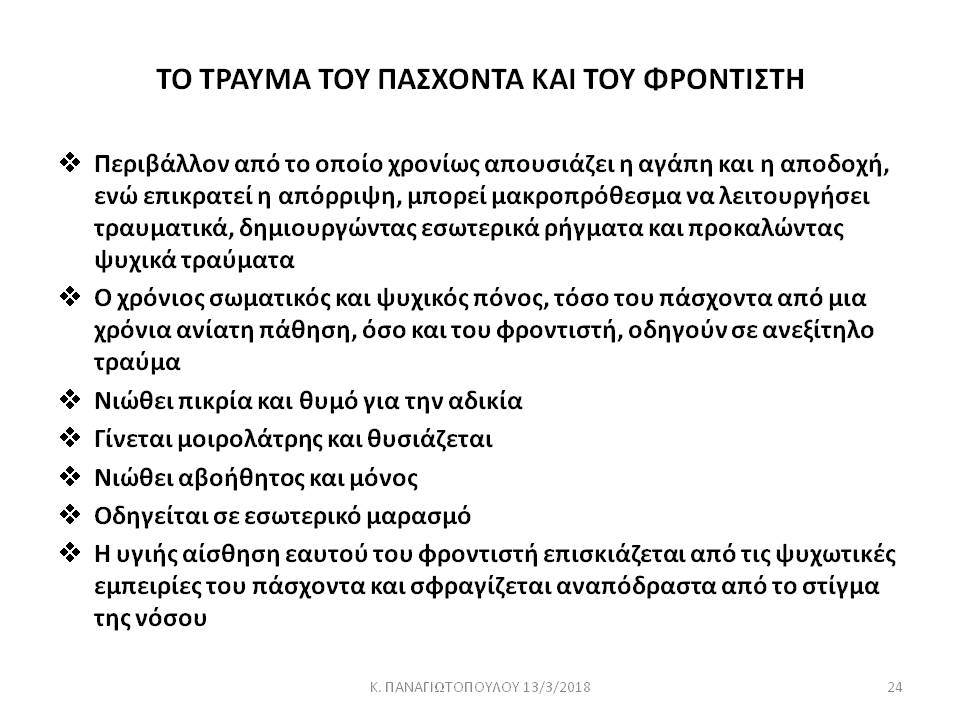 ΤΟ ΤΡΑΥΜΑ ΤΟΥ ΠΑΣΧΟΝΤΑ ΚΑΙ ΤΟΥ ΦΡΟΝΤΙΣΤΗ

❖ Περιβάλλον από το οποίο χρονίως απουσιάζει η αγάπη και η αποδοχή, ενώ επικρατεί η απόρριψη, μπορεί μακροπρόθεσμα να λειτουργήσει τραυματικά, δημιουργώντας εσωτερικά ρήγματα και προκαλώντας ψυχικά τραύματα

❖ Ο χρόνιος σωματικός και ψυχικός πόνος, τόσο του πάσχοντα από μια χρόνια ανίατη πάθηση, όσο και του φροντιστή, οδηγούν σε ανεξίτηλο τραύμα

❖ Νιώθει πικρία και θυμό για την αδικία

❖ Γίνεται μοιρολάτρης και θυσιάζεται

❖ Νιώθει αβοήθητος και μόνος

❖ Οδηγείται σε εσωτερικό μαρασμό

❖ Η υγιής αίσθηση εαυτού του φροντιστή επισκιάζεται από τις ψυχωτικές εμπειρίες του πάσχοντα και σφραγίζεται αναπόδραστα από το στίγμα της νόσου

Κ. ΠΑΝΑΓΙΩΤΟΠΟΥΛΟΥ 13/3/2018

24